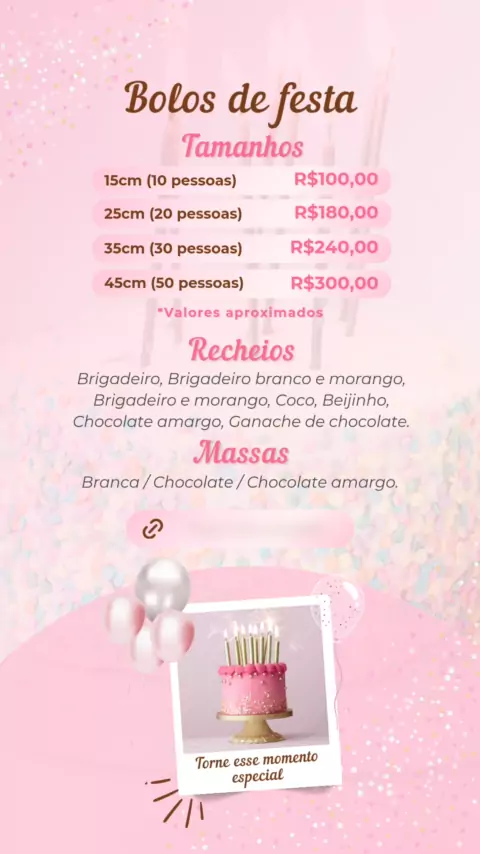 Bolos de festa

Tamanhos

15cm (10 pessoas) R$100,00

25cm (20 pessoas) R$180,00

35cm (30 pessoas) R$240,00

45cm (50 pessoas) R$300,00

*Valores aproximados

Recheios

Brigadeiro, Brigadeiro branco e morango, Brigadeiro e morango, Coco, Beijinho, Chocolate amargo, Ganache de chocolate.

Massas

Branca / Chocolate / Chocolate amargo.

Torne esse momento especial